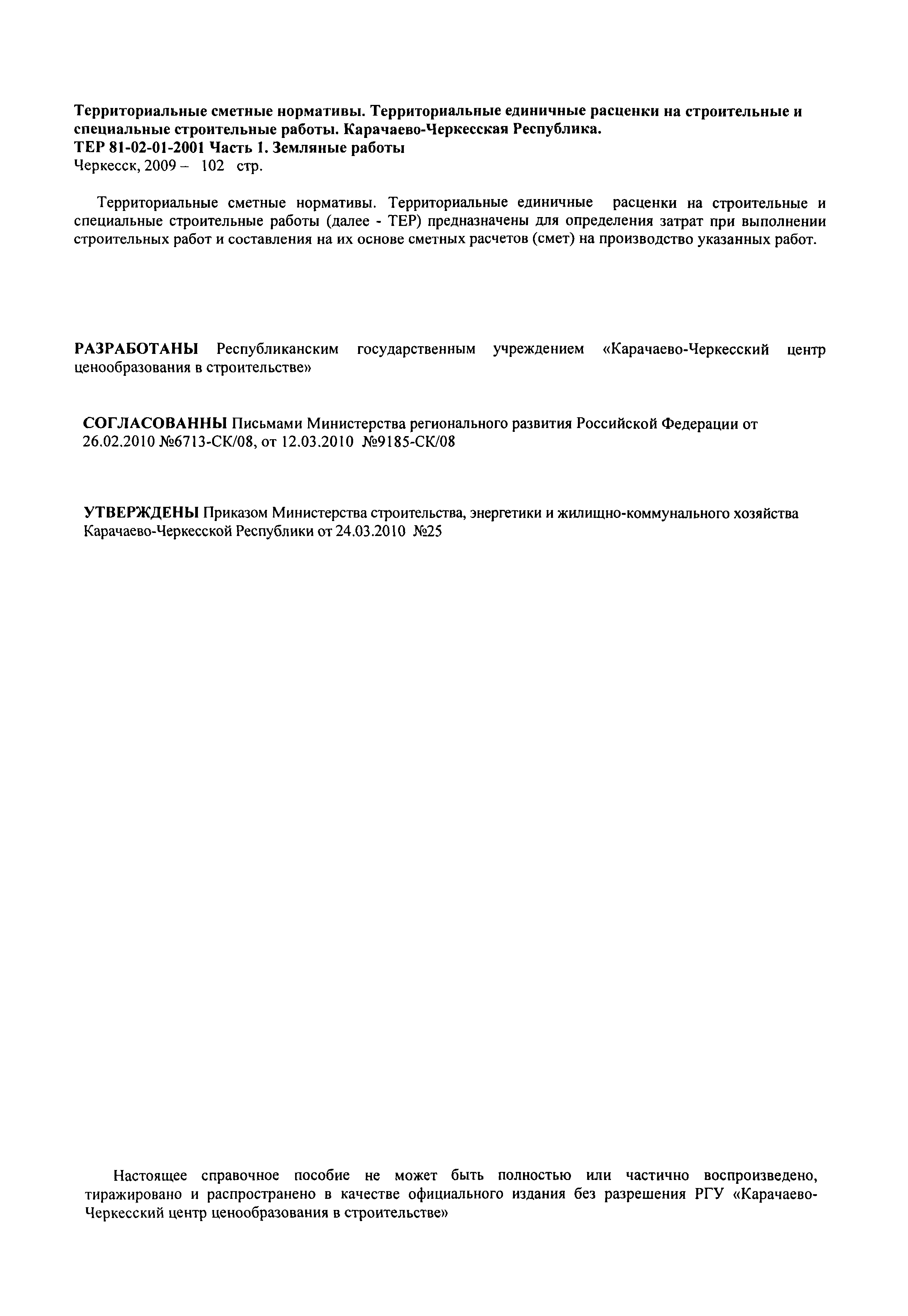 Территориальные сметные нормативы. Территориальные единичные расценки на строительные и специальные строительные работы. Карачаево-Черкесская Республика.
ТЕР 81-02-01-2001 Часть 1. Земляные работы
Черкесск, 2009 – 102 стр.

Территориальные сметные нормативы. Территориальные единичные расценки на строительные и специальные строительные работы (далее - ТЕР) предназначены для определения затрат при выполнении строительных работ и составления на их основе сметных расчетов (смет) на производство указанных работ.

РАЗРАБОТАНЫ Республиканским государственным учреждением «Карачаево-Черкесский центр ценообразования в строительстве»

СОГЛАСОВАННЫ Письмами Министерства регионального развития Российской Федерации от 26.02.2010 №6713-СК/08, от 12.03.2010 №9185-СК/08

УТВЕРЖДЕНЫ Приказом Министерства строительства, энергетики и жилищно-коммунального хозяйства Карачаево-Черкесской Республики от 24.03.2010 №25

Настоящее справочное пособие не может быть полностью или частично воспроизведено, тиражировано и распространено в качестве официального издания без разрешения РГУ «Карачаево-Черкесский центр ценообразования в строительстве»